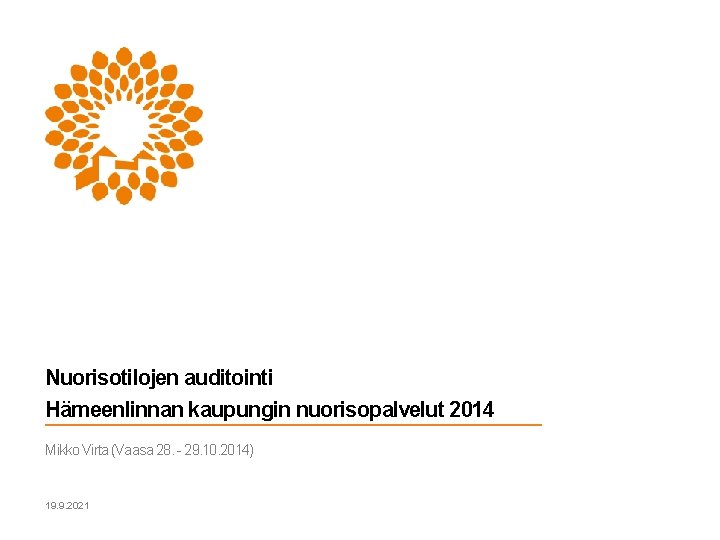 Nuorisotilojen auditointi
Hämeenlinnan kaupungin nuorisopalvelut 2014

Mikko Virta (Vaasa 28. - 29.10.2014)

19.9.2021